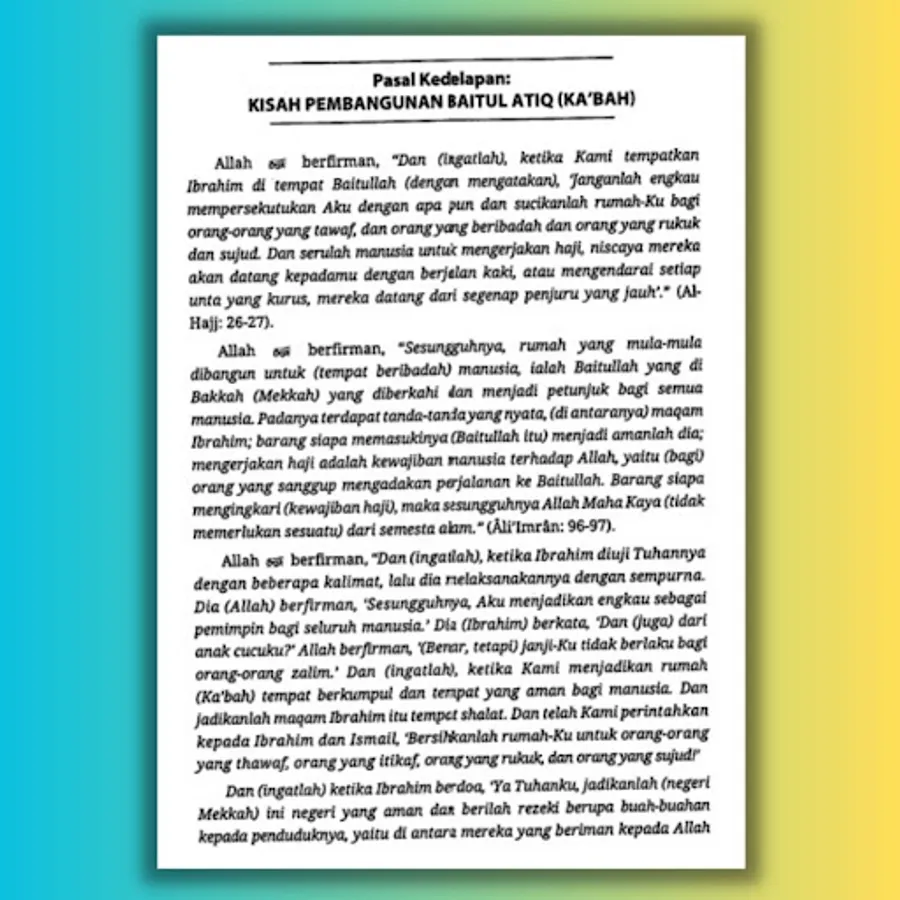 Pasal Kedelapan:
KISAH PEMBANGUNAN BAITUL ATIQ (KA'BAH)

Allah ﷻ berfirman, "Dan (ingatlah), ketika Kami tempatkan Ibrahim di tempat Baitullah (dengan mengatakan), 'Janganlah engkau mempersekutukan Aku dengan apa pun dan sucikanlah rumah-Ku bagi orang-orang yang tawaf, dan orang yang beribadah dan orang yang rukuk dan sujud. Dan serulah manusia untuk mengerjakan haji, niscaya mereka akan datang kepadamu dengan berjalan kaki, atau mengendarai setiap unta yang kurus, mereka datang dari segenap penjuru yang jauh'." (Al-Hajj: 26-27).

Allah ﷻ berfirman, "Sesungguhnya, rumah yang mula-mula dibangun untuk (tempat beribadah) manusia, ialah Baitullah yang di Bakkah (Mekkah) yang diberkahi dan menjadi petunjuk bagi semua manusia. Padanya terdapat tanda-tanda yang nyata, (di antaranya) maqam Ibrahim; barang siapa memasukinya (Baitullah itu) menjadi amanlah dia; mengerjakan haji adalah kewajiban manusia terhadap Allah, yaitu (bagi) orang yang sanggup mengadakan perjalanan ke Baitullah. Barang siapa mengingkari (kewajiban haji), maka sesungguhnya Allah Maha Kaya (tidak memerlukan sesuatu) dari semesta alam." (Âli'Imrân: 96-97).

Allah ﷻ berfirman, "Dan (ingatlah), ketika Ibrahim diuji Tuhannya dengan beberapa kalimat, lalu dia melaksanakannya dengan sempurna. Dia (Allah) berfirman, 'Sesungguhnya, Aku menjadikan engkau sebagai pemimpin bagi seluruh manusia.' Dia (Ibrahim) berkata, 'Dan (juga) dari anak cucuku?' Allah berfirman, '(Benar, tetapi) janji-Ku tidak berlaku bagi orang-orang zalim.' Dan (ingatlah), ketika Kami menjadikan rumah (Ka'bah) tempat berkumpul dan tempat yang aman bagi manusia. Dan jadikanlah maqam Ibrahim itu tempat shalat. Dan telah Kami perintahkan kepada Ibrahim dan Ismail, 'Bersihkanlah rumah-Ku untuk orang-orang yang thawaf, orang yang itikaf, orang yang rukuk, dan orang yang sujud!'

Dan (ingatlah) ketika Ibrahim berdoa, 'Ya Tuhanku, jadikanlah (negeri Mekkah) ini negeri yang aman dan berilah rezeki berupa buah-buahan kepada penduduknya, yaitu di antara mereka yang beriman kepada Allah